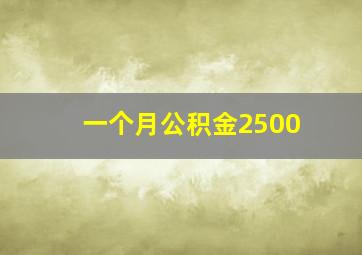 一个月公积金2500